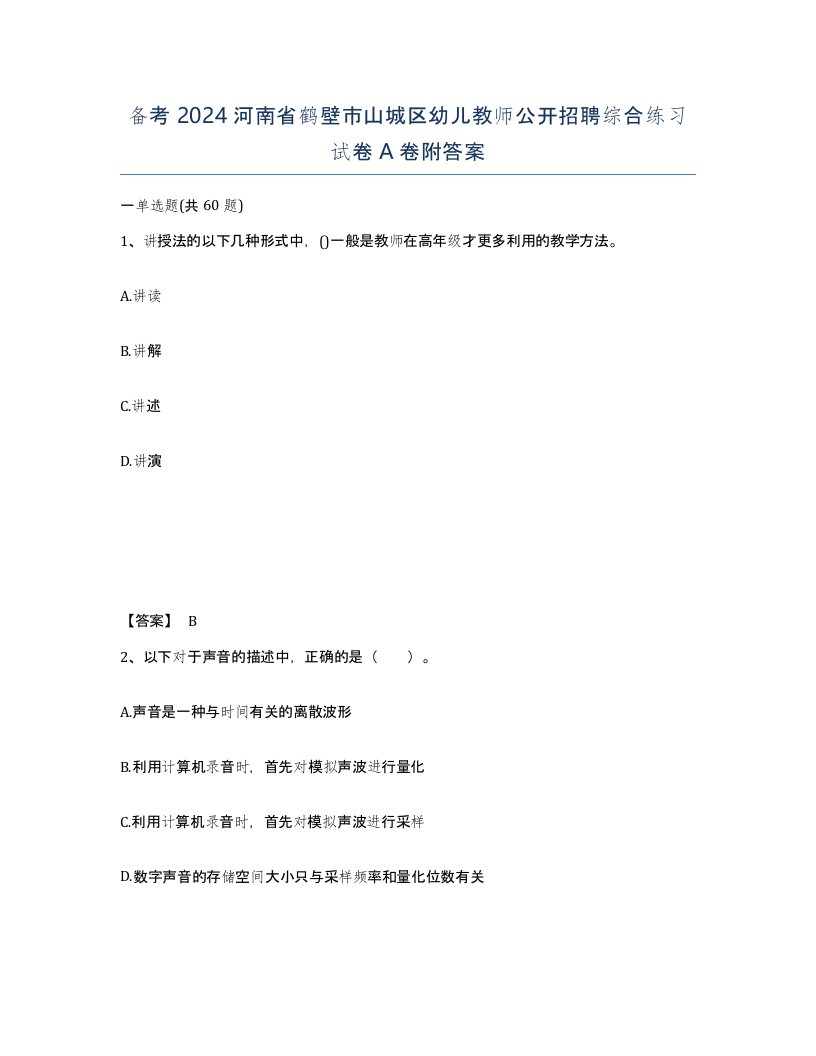 备考 2024 河南省鹤壁市山城区幼儿教师公开招聘综合练习试卷 A 卷附答案

一单选题(共 60 题)

1、讲授法的以下几种形式中，()一般是教师在高年级才更多利用的教学方法。

A.讲读

B.讲解

C.讲述

D.讲演

【答案】 B

2、以下对于声音的描述中，正确的是（　　）。

A.声音是一种与时间有关的离散波形

B.利用计算机录音时，首先对模拟声波进行量化

C.利用计算机录音时，首先对模拟声波进行采样

D.数字声音的存储空间大小只与采样频率和量化位数有关